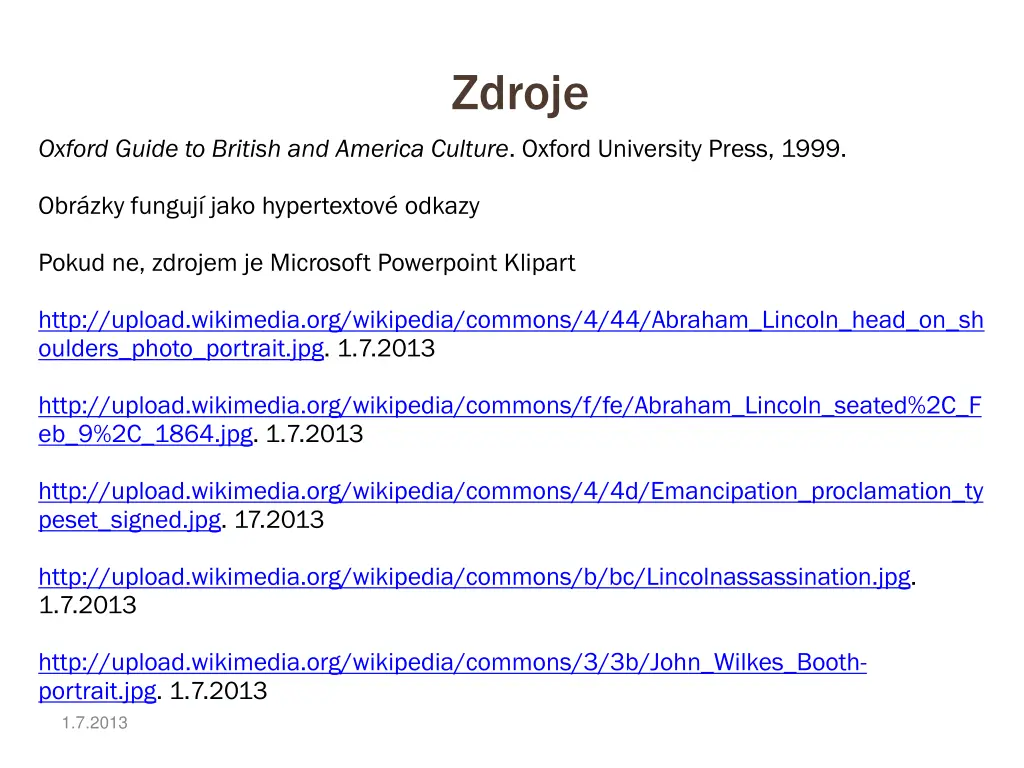 Zdroje

Oxford Guide to British and America Culture. Oxford University Press, 1999.

Obrázky fungují jako hypertextové odkazy

Pokud ne, zdrojem je Microsoft Powerpoint Klipart

http://upload.wikimedia.org/wikipedia/commons/4/44/Abraham_Lincoln_head_on_shoulders_photo_portrait.jpg. 1.7.2013

http://upload.wikimedia.org/wikipedia/commons/f/fe/Abraham_Lincoln_seated%2C_Feb_9%2C_1864.jpg. 1.7.2013

http://upload.wikimedia.org/wikipedia/commons/4/4d/Emancipation_proclamation_typeset_signed.jpg. 17.2013

http://upload.wikimedia.org/wikipedia/commons/b/bc/Lincolnassassination.jpg. 1.7.2013

http://upload.wikimedia.org/wikipedia/commons/3/3b/John_Wilkes_Booth-portrait.jpg. 1.7.2013

1.7.2013